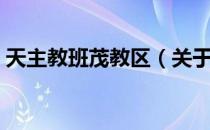 天主教班茂教区（关于